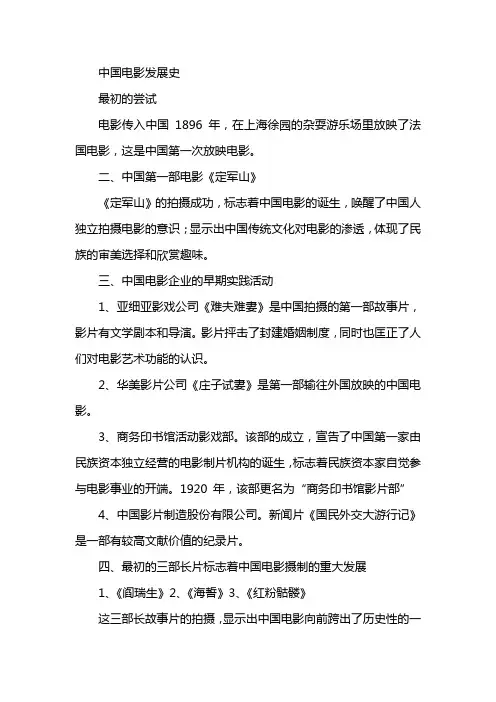 中国电影发展史

最初的尝试

电影传入中国 1896 年，在上海徐园的杂耍游乐场里放映了法国电影，这是中国第一次放映电影。

二、中国第一部电影《定军山》

《定军山》的拍摄成功，标志着中国电影的诞生，唤醒了中国人独立拍摄电影的意识；显示出中国传统文化对电影的渗透，体现了民族的审美选择和欣赏趣味。

三、中国电影企业的早期实践活动

1、亚细亚影戏公司《难夫难妻》是中国拍摄的第一部故事片，影片有文学剧本和导演。影片抨击了封建婚姻制度，同时也匡正了人们对电影艺术功能的认识。

2、华美影片公司《庄子试妻》是第一部输往外国放映的中国电影。

3、商务印书馆活动影戏部。该部的成立，宣告了中国第一家由民族资本独立经营的电影制片机构的诞生，标志着民族资本家自觉参与电影事业的开端。1920 年，该部更名为“商务印书馆影片部”

4、中国影片制造股份有限公司。新闻片《国民外交大游行记》是一部有较高文献价值的纪录片。

四、最初的三部长片标志着中国电影摄制的重大发展

1、《阎瑞生》2、《海誓》3、《红粉骷髅》

这三部长故事片的拍摄，显示出中国电影向前跨出了历史性的一